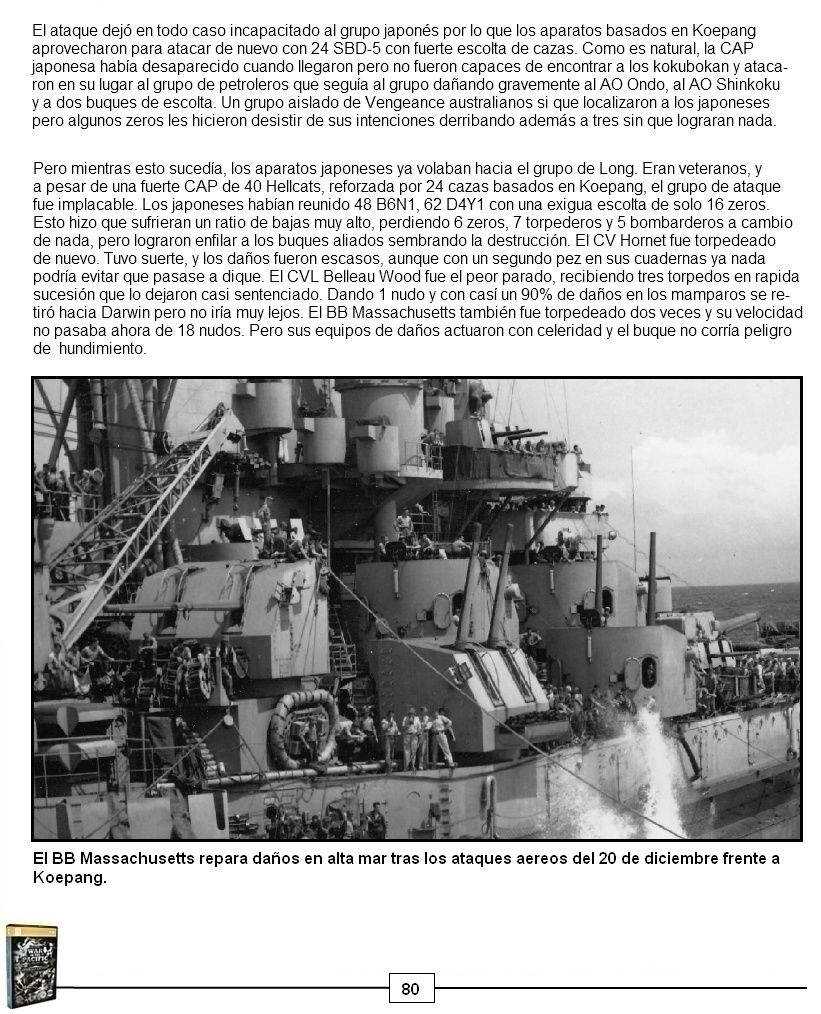 El ataque dejó en todo caso incapacitado al grupo japonés por lo que los aparatos basados en Koepang aprovecharon para atacar de nuevo con 24 SBD-5 con fuerte escolta de cazas. Como es natural, la CAP japonesa había desaparecido cuando llegaron pero no fueron capaces de encontrar a los kokubokan y atacaron en su lugar al grupo de petroleros que seguía al grupo dañando gravemente al AO Ondo, al AO Shinkoku y a dos buques de escolta. Un grupo aislado de Vengeance australianos si que localizaron a los japoneses pero algunos zeros les hicieron desistir de sus intenciones derribando además a tres sin que lograran nada.

Pero mientras esto sucedía, los aparatos japoneses ya volaban hacia el grupo de Long. Eran veteranos, y a pesar de una fuerte CAP de 40 Hellcats, reforzada por 24 cazas basados en Koepang, el grupo de ataque fue implacable. Los japoneses habían reunido 48 B6N1, 62 D4Y1 con una exigua escolta de solo 16 zeros. Esto hizo que sufrieran un ratio de bajas muy alto, perdiendo 6 zeros, 7 torpederos y 5 bombarderos a cambio de nada, pero lograron enfilar a los buques aliados sembrando la destrucción. El CV Hornet fue torpedeado de nuevo. Tuvo suerte, y los daños fueron escasos, aunque con un segundo pez en sus cuadernas ya nada podría evitar que pasase a dique. El CVL Belleau Wood fue el peor parado, recibiendo tres torpedos en rapida sucesión que lo dejaron casi sentenciado. Dando 1 nudo y con casí un 90% de daños en los mamparos se retiró hacia Darwin pero no iría muy lejos. El BB Massachusetts también fue torpedeado dos veces y su velocidad no pasaba ahora de 18 nudos. Pero sus equipos de daños actuaron con celeridad y el buque no corría peligro de hundimiento.

El BB Massachusetts repara daños en alta mar tras los ataques aereos del 20 de diciembre frente a Koepang.

WAR IN THE PACIFIC

80